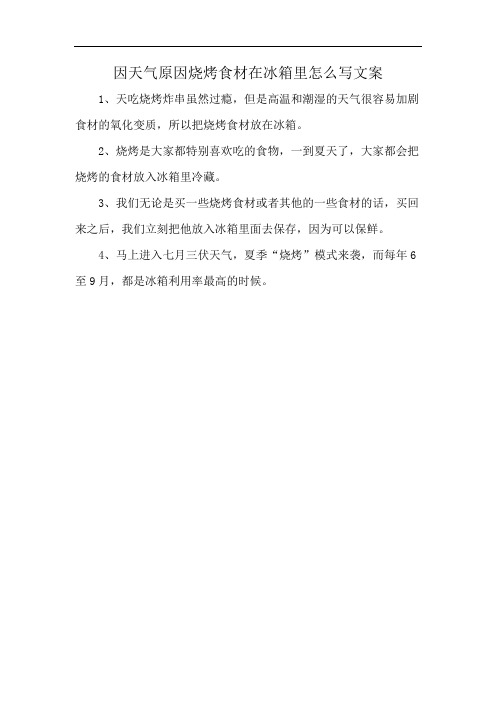 因天气原因烧烤食材在冰箱里怎么写文案

1、天吃烧烤炸串虽然过瘾，但是高温和潮湿的天气很容易加剧食材的氧化变质，所以把烧烤食材放在冰箱。

2、烧烤是大家都特别喜欢吃的食物，一到夏天了，大家都会把烧烤的食材放入冰箱里冷藏。

3、我们无论是买一些烧烤食材或者其他的一些食材的话，买回来之后，我们立刻把他放入冰箱里面去保存，因为可以保鲜。

4、马上进入七月三伏天气，夏季“烧烤”模式来袭，而每年6至9月，都是冰箱利用率最高的时候。